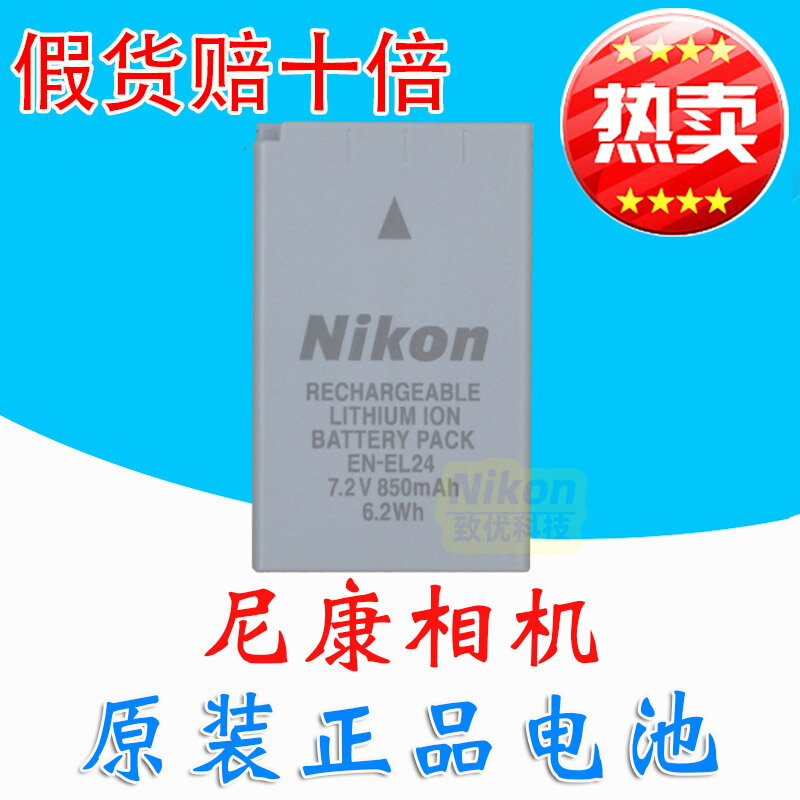 假货赔十倍

热卖

Nikon

RECHARGEABLE
LITHIUM ION
BATTERY PACK
EN-EL24
7.2V 850mAh
6.2Wh

Nikon
致优科技

尼康相机

原装正品电池